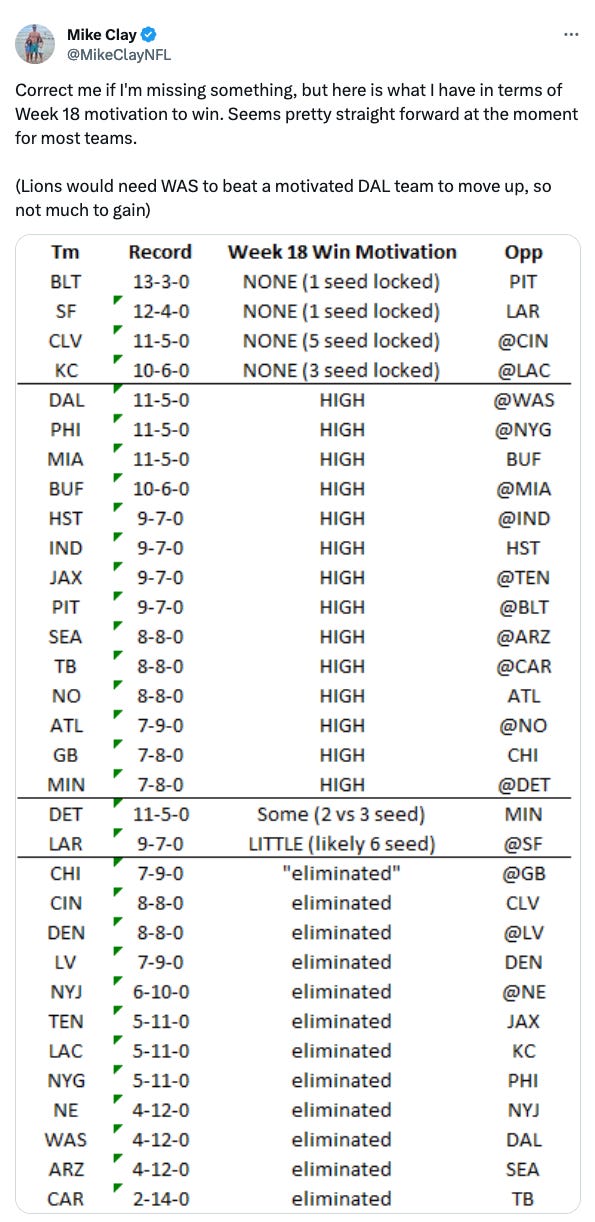 Mike Clay
@MikeClayNFL

Correct me if I'm missing something, but here is what I have in terms of Week 18 motivation to win. Seems pretty straight forward at the moment for most teams.

(Lions would need WAS to beat a motivated DAL team to move up, so not much to gain)

| Tm | Record | Week 18 Win Motivation | Opp |
|---|---|---|---|
| BLT | 13-3-0 | NONE (1 seed locked) | PIT |
| SF | 12-4-0 | NONE (1 seed locked) | LAR |
| CLV | 11-5-0 | NONE (5 seed locked) | @CIN |
| KC | 10-6-0 | NONE (3 seed locked) | @LAC |
| DAL | 11-5-0 | HIGH | @WAS |
| PHI | 11-5-0 | HIGH | @NYG |
| MIA | 11-5-0 | HIGH | BUF |
| BUF | 10-6-0 | HIGH | @MIA |
| HST | 9-7-0 | HIGH | @IND |
| IND | 9-7-0 | HIGH | HST |
| JAX | 9-7-0 | HIGH | @TEN |
| PIT | 9-7-0 | HIGH | @BLT |
| SEA | 8-8-0 | HIGH | @ARZ |
| TB | 8-8-0 | HIGH | @CAR |
| NO | 8-8-0 | HIGH | ATL |
| ATL | 7-9-0 | HIGH | @NO |
| GB | 7-8-0 | HIGH | CHI |
| MIN | 7-8-0 | HIGH | @DET |
| DET | 11-5-0 | Some (2 vs 3 seed) | MIN |
| LAR | 9-7-0 | LITTLE (likely 6 seed) | @SF |
| CHI | 7-9-0 | "eliminated" | @GB |
| CIN | 8-8-0 | eliminated | CLV |
| DEN | 8-8-0 | eliminated | @LV |
| LV | 7-9-0 | eliminated | DEN |
| NYJ | 6-10-0 | eliminated | @NE |
| TEN | 5-11-0 | eliminated | JAX |
| LAC | 5-11-0 | eliminated | KC |
| NYG | 5-11-0 | eliminated | PHI |
| NE | 4-12-0 | eliminated | NYJ |
| WAS | 4-12-0 | eliminated | DAL |
| ARZ | 4-12-0 | eliminated | SEA |
| CAR | 2-14-0 | eliminated | TB |